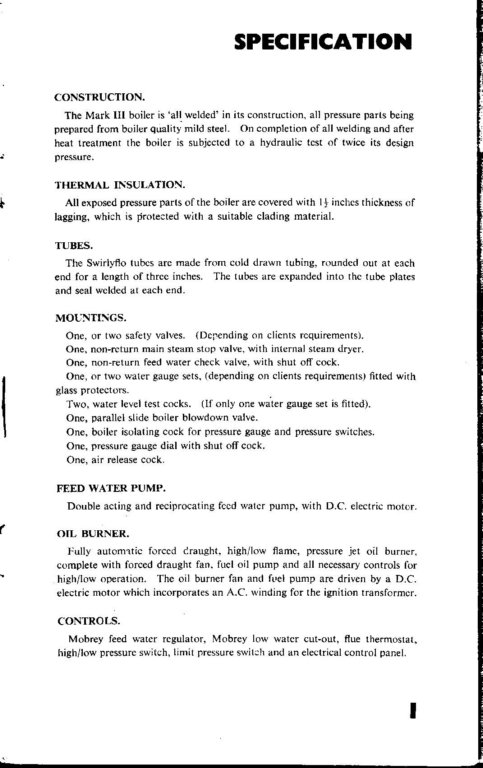 SPECIFICATION

CONSTRUCTION.

The Mark III boiler is 'all welded' in its construction, all pressure parts being prepared from boiler quality mild steel. On completion of all welding and after heat treatment the boiler is subjected to a hydraulic test of twice its design pressure.

THERMAL INSULATION.

All exposed pressure parts of the boiler are covered with $1\frac{1}{2}$ inches thickness of lagging, which is protected with a suitable clading material.

TUBES.

The Swirlyflo tubes are made from cold drawn tubing, rounded out at each end for a length of three inches. The tubes are expanded into the tube plates and seal welded at each end.

MOUNTINGS.

One, or two safety valves. (Depending on clients requirements).
One, non-return main steam stop valve, with internal steam dryer.
One, non-return feed water check valve, with shut off cock.
One, or two water gauge sets, (depending on clients requirements) fitted with glass protectors.
Two, water level test cocks. (If only one water gauge set is fitted).
One, parallel slide boiler blowdown valve.
One, boiler isolating cock for pressure gauge and pressure switches.
One, pressure gauge dial with shut off cock.
One, air release cock.

FEED WATER PUMP.

Double acting and reciprocating feed water pump, with D.C. electric motor.

OIL BURNER.

Fully automatic forced draught, high/low flame, pressure jet oil burner, complete with forced draught fan, fuel oil pump and all necessary controls for high/low operation. The oil burner fan and fuel pump are driven by a D.C. electric motor which incorporates an A.C. winding for the ignition transformer.

CONTROLS.

Mobrey feed water regulator, Mobrey low water cut-out, flue thermostat, high/low pressure switch, limit pressure switch and an electrical control panel.

1